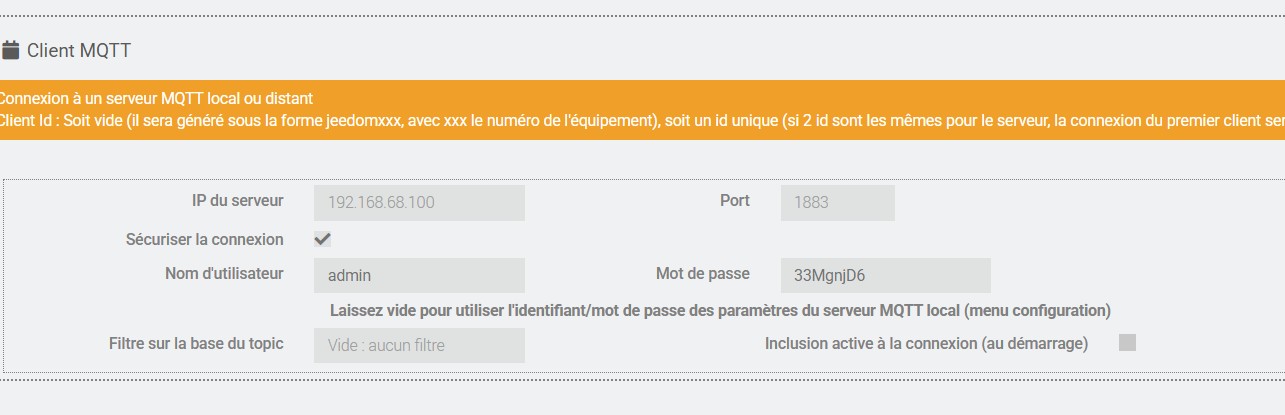 Client MQTT

Connexion à un serveur MQTT local ou distant
Client Id : Soit vide (il sera généré sous la forme jeedomxxx, avec xxx le numéro de l'équipement), soit un id unique (si 2 id sont les mêmes pour le serveur, la connexion du premier client ser

IP du serveur 192.168.68.100 Port 1883

Sécuriser la connexion

Nom d'utilisateur admin Mot de passe 33MgnjD6

Laissez vide pour utiliser l'identifiant/mot de passe des paramètres du serveur MQTT local (menu configuration)

Filtre sur la base du topic Vide : aucun filtre Inclusion active à la connexion (au démarrage)